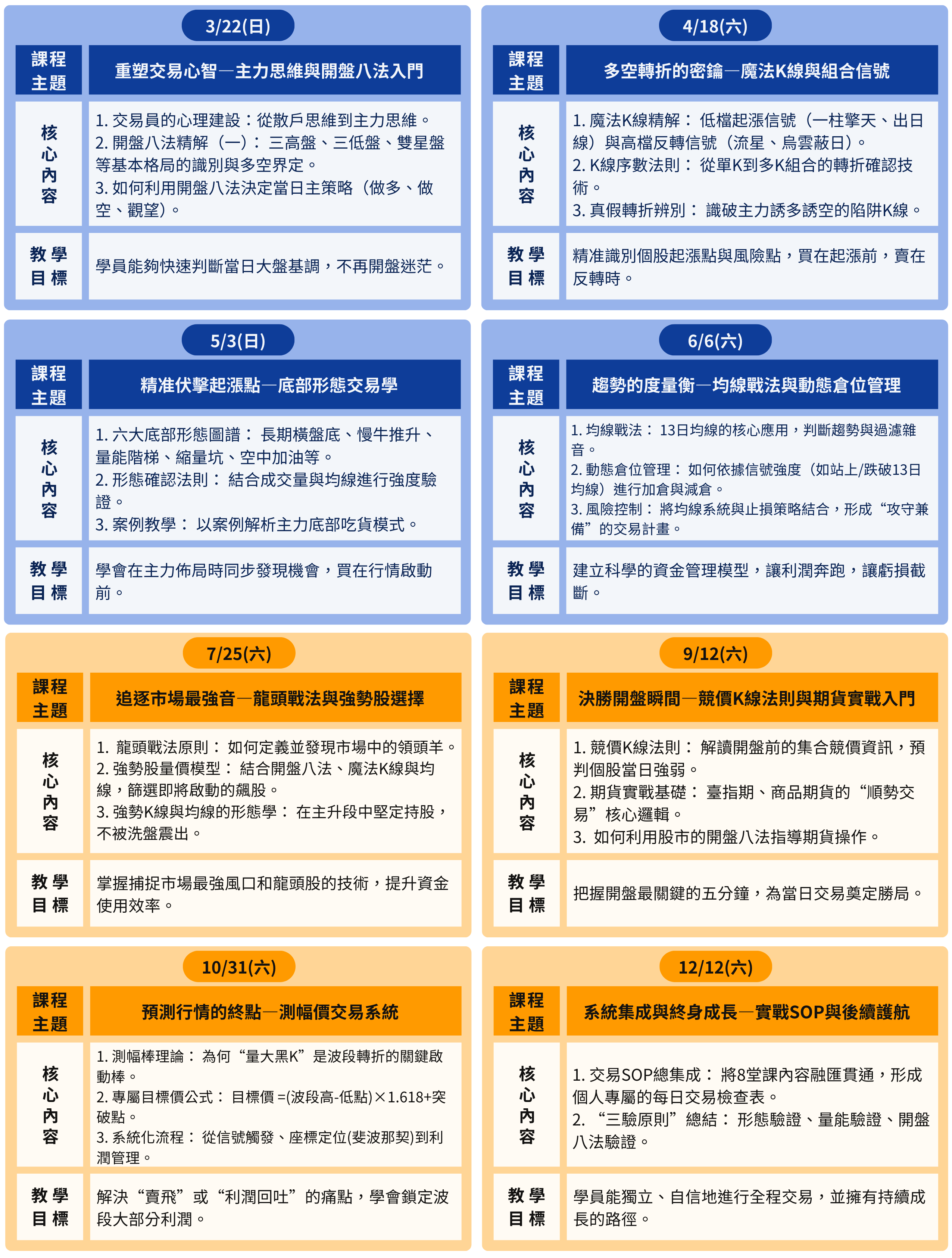 3/22(日)

| 課程主題 | 重塑交易心智—主力思維與開盤八法入門 |
|---|---|
| 核心內容 | 1. 交易員的心理建設：從散戶思維到主力思維。 2. 開盤八法精解（一）：三高盤、三低盤、雙星盤等基本格局的識別與多空界定。 3. 如何利用開盤八法決定當日主策略（做多、做空、觀望）。 |
| 教學目標 | 學員能夠快速判斷當日大盤基調，不再開盤迷茫。 |

4/18(六)

| 課程主題 | 多空轉折的密鑰—魔法K線與組合信號 |
|---|---|
| 核心內容 | 1. 魔法K線精解：低檔起漲信號（一柱擎天、出日線）與高檔反轉信號（流星、烏雲蔽日）。 2. K線序數法則：從單K到多K組合的轉折確認技術。 3. 真假轉折辨別：識破主力誘多誘空的陷阱K線。 |
| 教學目標 | 精准識別個股起漲點與風險點，買在起漲前，賣在反轉時。 |

5/3(日)

| 課程主題 | 精准伏擊起漲點—底部形態交易學 |
|---|---|
| 核心內容 | 1. 六大底部形態圖譜：長期橫盤底、慢牛推升、量能階梯、縮量坑、空中加油等。 2. 形態確認法則：結合成交量與均線進行強度驗證。 3. 案例教學：以案例解析主力底部吃貨模式。 |
| 教學目標 | 學會在主力佈局時同步發現機會，買在行情啟動前。 |

6/6(六)

| 課程主題 | 趨勢的度量衡—均線戰法與動態倉位管理 |
|---|---|
| 核心內容 | 1. 均線戰法：13日均線的核心應用，判斷趨勢與過濾雜音。 2. 動態倉位管理：如何依據信號強度（如站上/跌破13日均線）進行加倉與減倉。 3. 風險控制：將均線系統與止損策略結合，形成“攻守兼備”的交易計畫。 |
| 教學目標 | 建立科學的資金管理模型，讓利潤奔跑，讓虧損截斷。 |

7/25(六)

| 課程主題 | 追逐市場最強音—龍頭戰法與強勢股選擇 |
|---|---|
| 核心內容 | 1. 龍頭戰法原則：如何定義並發現市場中的領頭羊。 2. 強勢股量價模型：結合開盤八法、魔法K線與均線，篩選即將啟動的飆股。 3. 強勢K線與均線的形態學：在主升段中堅定持股，不被洗盤震出。 |
| 教學目標 | 掌握捕捉市場最強風口和龍頭股的技術，提升資金使用效率。 |

9/12(六)

| 課程主題 | 決勝開盤瞬間—競價K線法則與期貨實戰入門 |
|---|---|
| 核心內容 | 1. 競價K線法則：解讀開盤前的集合競價資訊，預判個股當日強弱。 2. 期貨實戰基礎：臺指期、商品期貨的“順勢交易”核心邏輯。 3. 如何利用股市的開盤八法指導期貨操作。 |
| 教學目標 | 把握開盤最關鍵的五分鐘，為當日交易奠定勝局。 |

10/31(六)

| 課程主題 | 預測行情的終點—測幅價交易系統 |
|---|---|
| 核心內容 | 1. 測幅棒理論：為何“量大黑K”是波段轉折的關鍵啟動棒。 2. 專屬目標價公式：目標價 =(波段高-低點)×1.618+突破點。 3. 系統化流程：從信號觸發、座標定位(斐波那契)到利潤管理。 |
| 教學目標 | 解決“賣飛”或“利潤回吐”的痛點，學會鎖定波段大部分利潤。 |

12/12(六)

| 課程主題 | 系統集成與終身成長—實戰SOP與後續護航 |
|---|---|
| 核心內容 | 1. 交易SOP總集成：將8堂課內容融匯貫通，形成個人專屬的每日交易檢查表。 2. “三驗原則”總結：形態驗證、量能驗證、開盤八法驗證。 |
| 教學目標 | 學員能獨立、自信地進行全程交易，並擁有持續成長的路徑。 |